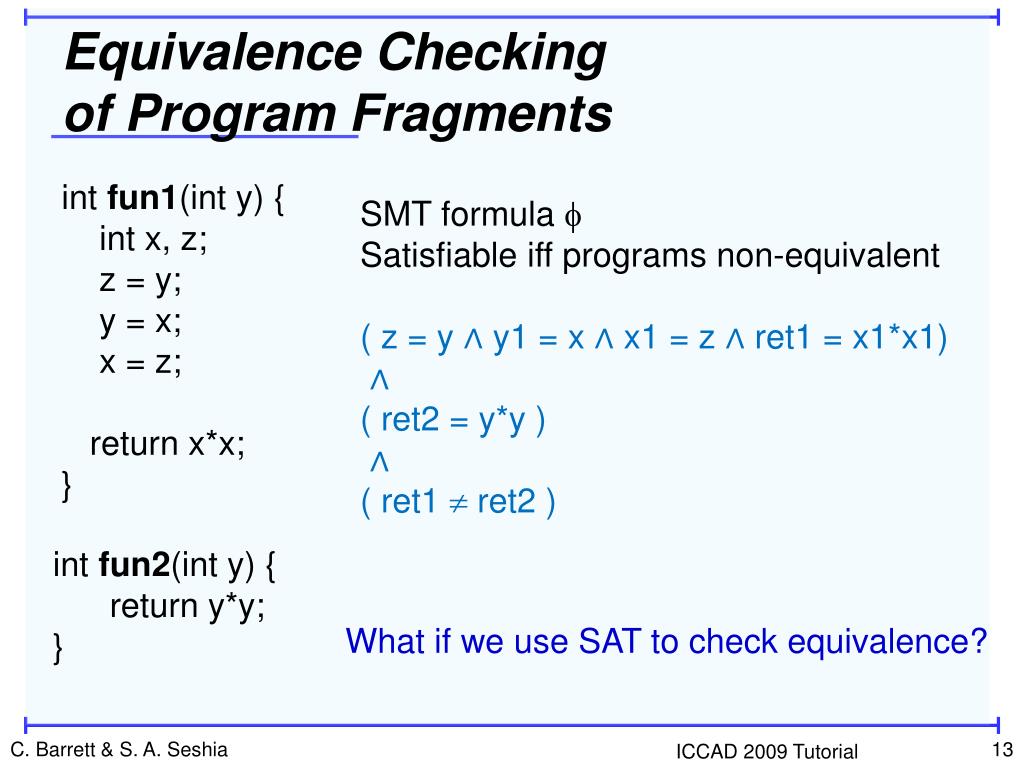 Equivalence Checking of Program Fragments

int fun1(int y) {
int x, z;
z = y;
y = x;
x = z;

return x*x;
}

int fun2(int y) {
return y*y;
}

SMT formula $\phi$
Satisfiable iff programs non-equivalent

( z = y $\wedge$ y1 = x $\wedge$ x1 = z $\wedge$ ret1 = x1*x1)
$\wedge$
( ret2 = y*y )
$\wedge$
( ret1 $\neq$ ret2 )

What if we use SAT to check equivalence?

C. Barrett & S. A. Seshia
ICCAD 2009 Tutorial
13